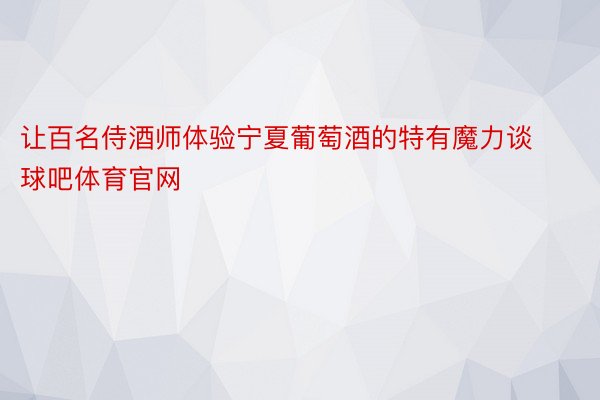 让百名侍酒师体验宁夏葡萄酒的特有魔力谈球吧体育官网